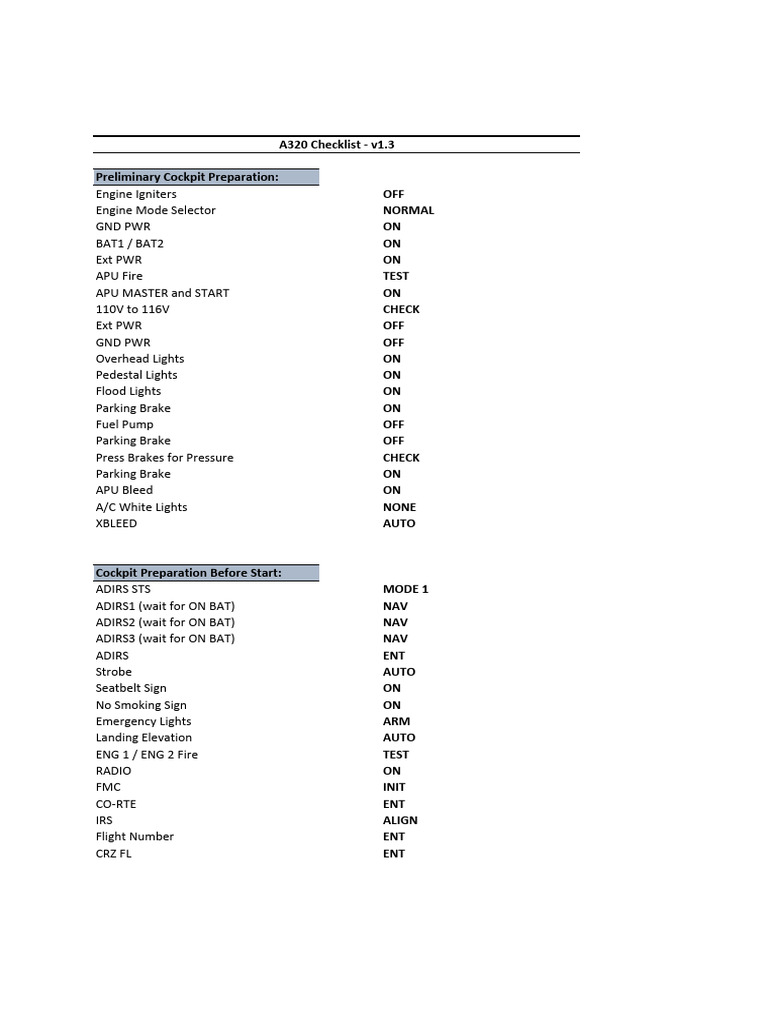 A320 Checklist - v1.3

| Preliminary Cockpit Preparation: | |
|---|---|
| Engine Igniters | OFF |
| Engine Mode Selector | NORMAL |
| GND PWR | ON |
| BAT1 / BAT2 | ON |
| Ext PWR | ON |
| APU Fire | TEST |
| APU MASTER and START | ON |
| 110V to 116V | CHECK |
| Ext PWR | OFF |
| GND PWR | OFF |
| Overhead Lights | ON |
| Pedestal Lights | ON |
| Flood Lights | ON |
| Parking Brake | ON |
| Fuel Pump | OFF |
| Parking Brake | OFF |
| Press Brakes for Pressure | CHECK |
| Parking Brake | ON |
| APU Bleed | ON |
| A/C White Lights | NONE |
| XBLEED | AUTO |

| Cockpit Preparation Before Start: | |
|---|---|
| ADIRS STS | MODE 1 |
| ADIRS1 (wait for ON BAT) | NAV |
| ADIRS2 (wait for ON BAT) | NAV |
| ADIRS3 (wait for ON BAT) | NAV |
| ADIRS | ENT |
| Strobe | AUTO |
| Seatbelt Sign | ON |
| No Smoking Sign | ON |
| Emergency Lights | ARM |
| Landing Elevation | AUTO |
| ENG 1 / ENG 2 Fire | TEST |
| RADIO | ON |
| FMC | INIT |
| CO-RTE | ENT |
| IRS | ALIGN |
| Flight Number | ENT |
| CRZ FL | ENT |